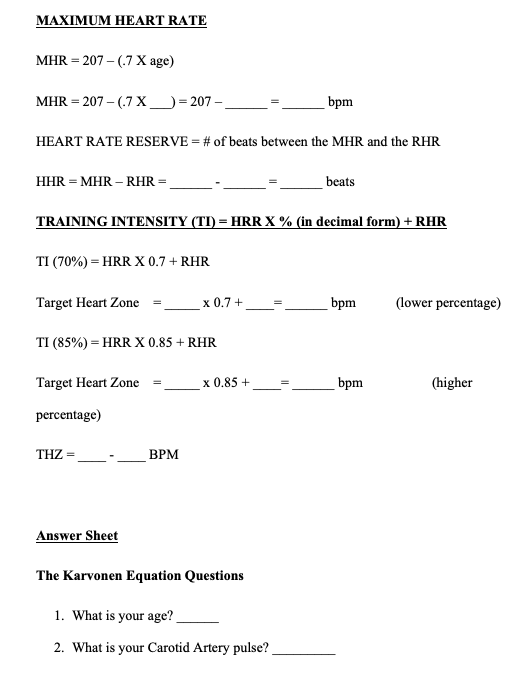 MAXIMUM HEART RATE

MHR = 207 – (.7 X age)

MHR = 207 – (.7 X ___) = 207 – ______ = ______ bpm

HEART RATE RESERVE = # of beats between the MHR and the RHR

HHR = MHR – RHR = ______ - ______ = ______ beats

TRAINING INTENSITY (TI) = HRR X % (in decimal form) + RHR

TI (70%) = HRR X 0.7 + RHR

Target Heart Zone = _____ x 0.7 + ____ = ______ bpm (lower percentage)

TI (85%) = HRR X 0.85 + RHR

Target Heart Zone = _____ x 0.85 + ____ = ______ bpm (higher percentage)

THZ = ____ - ____ BPM

Answer Sheet

The Karvonen Equation Questions

1. What is your age? ______

2. What is your Carotid Artery pulse? _________